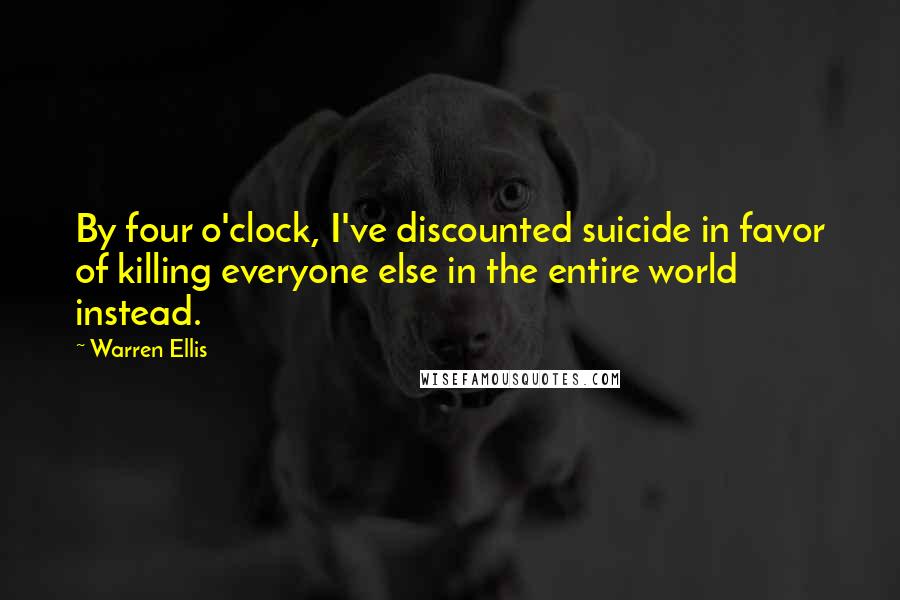 By four o'clock, I've discounted suicide in favor of killing everyone else in the entire world instead.

~ Warren Ellis

WISEFAMOUSQUOTES.COM